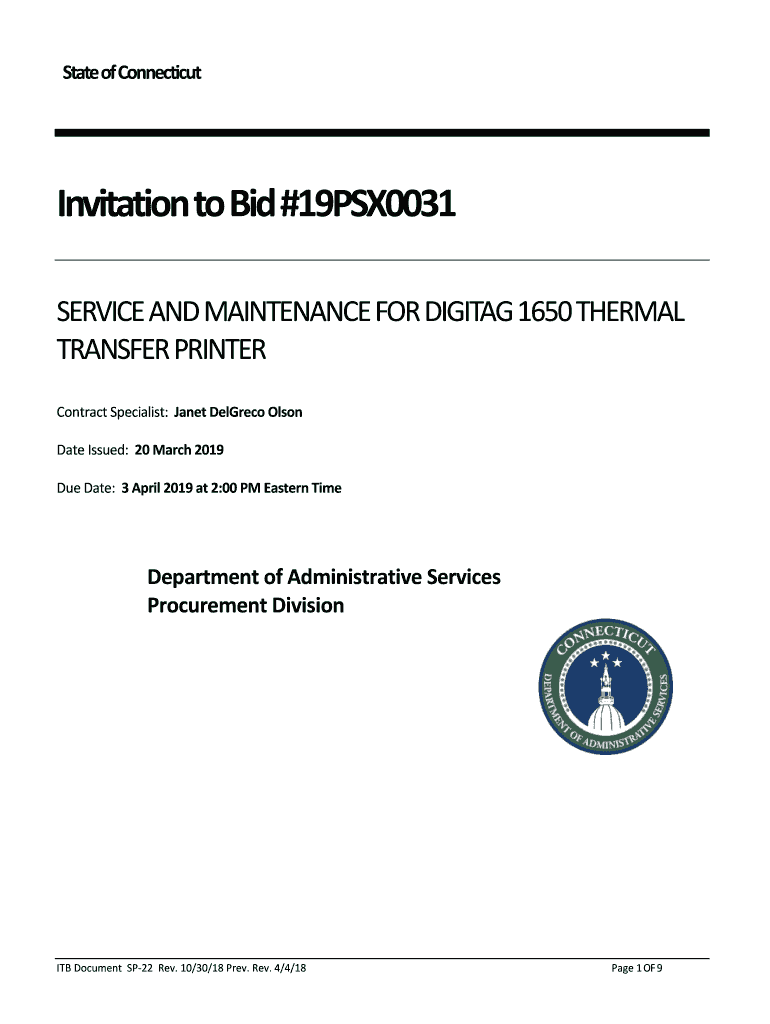 State of Connecticut

Invitation to Bid #19PSX0031

SERVICE AND MAINTENANCE FOR DIGITAG 1650 THERMAL TRANSFER PRINTER

Contract Specialist: Janet DelGreco Olson

Date Issued: 20 March 2019

Due Date: 3 April 2019 at 2:00 PM Eastern Time

Department of Administrative Services
Procurement Division

CONNECTICUT
DEPARTMENT OF ADMINISTRATIVE SERVICES

ITB Document SP-22 Rev. 10/30/18 Prev. Rev. 4/4/18

Page 1 OF 9